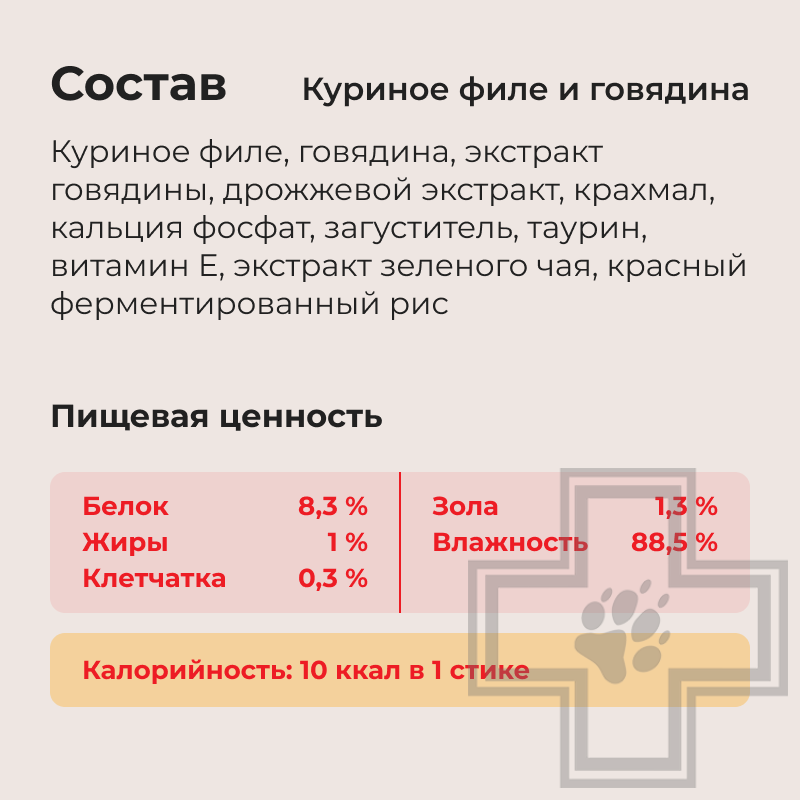 Состав Куриное филе и говядина

Куриное филе, говядина, экстракт говядины, дрожжевой экстракт, крахмал, кальция фосфат, загуститель, таурин, витамин Е, экстракт зеленого чая, красный ферментированный рис

Пищевая ценность

Белок 8,3 %
Жиры 1 %
Клетчатка 0,3 %

Зола 1,3 %
Влажность 88,5 %

Калорийность: 10 ккал в 1 стике